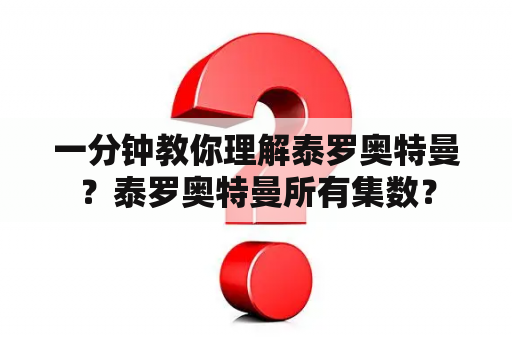 一分钟教你理解泰罗奥特曼？泰罗奥特曼所有集数？